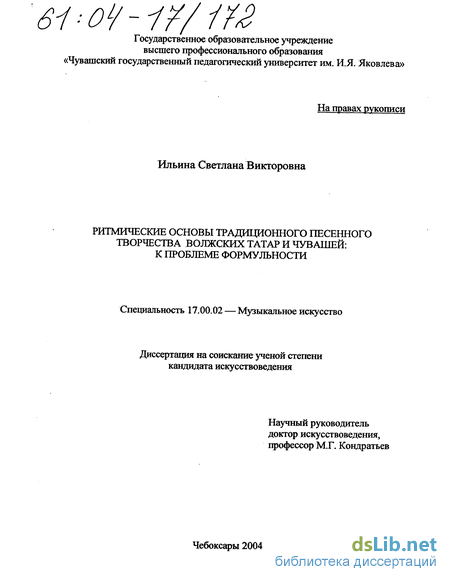 61:04-17/172

Государственное образовательное учреждение высшего профессионального образования «Чувашский государственный педагогический университет им. И.Я. Яковлева»

На правах рукописи

Ильина Светлана Викторовна

РИТМИЧЕСКИЕ ОСНОВЫ ТРАДИЦИОННОГО ПЕСЕННОГО ТВОРЧЕСТВА ВОЛЖСКИХ ТАТАР И ЧУВАШЕЙ: К ПРОБЛЕМЕ ФОРМУЛЬНОСТИ

Специальность 17.00.02 — Музыкальное искусство

Диссертация на соискание ученой степени кандидата искусствоведения

Научный руководитель
доктор искусствоведения,
профессор М.Г. Кондратьев

Чебоксары 2004

dsLib.net
библиотека диссертаций